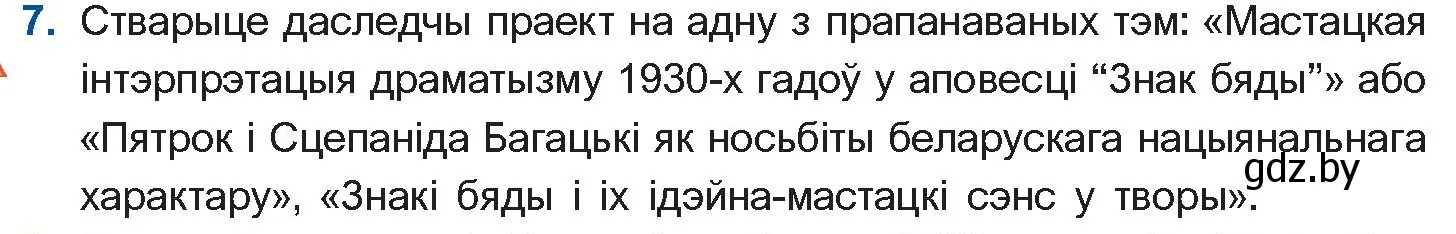 7. Стварыце даследчы праект на адну з прапанаваных тэм: «Мастацкая інтэрпрэтацыя драматызму 1930-х гадоў у аповесці “Знак бяды”» або «Пятрок і Сцепаніда Багацькі як носьбіты беларускага нацыянальнага характару», «Знакі бяды і іх ідэйна-мастацкі сэнс у творы».

gdz.by